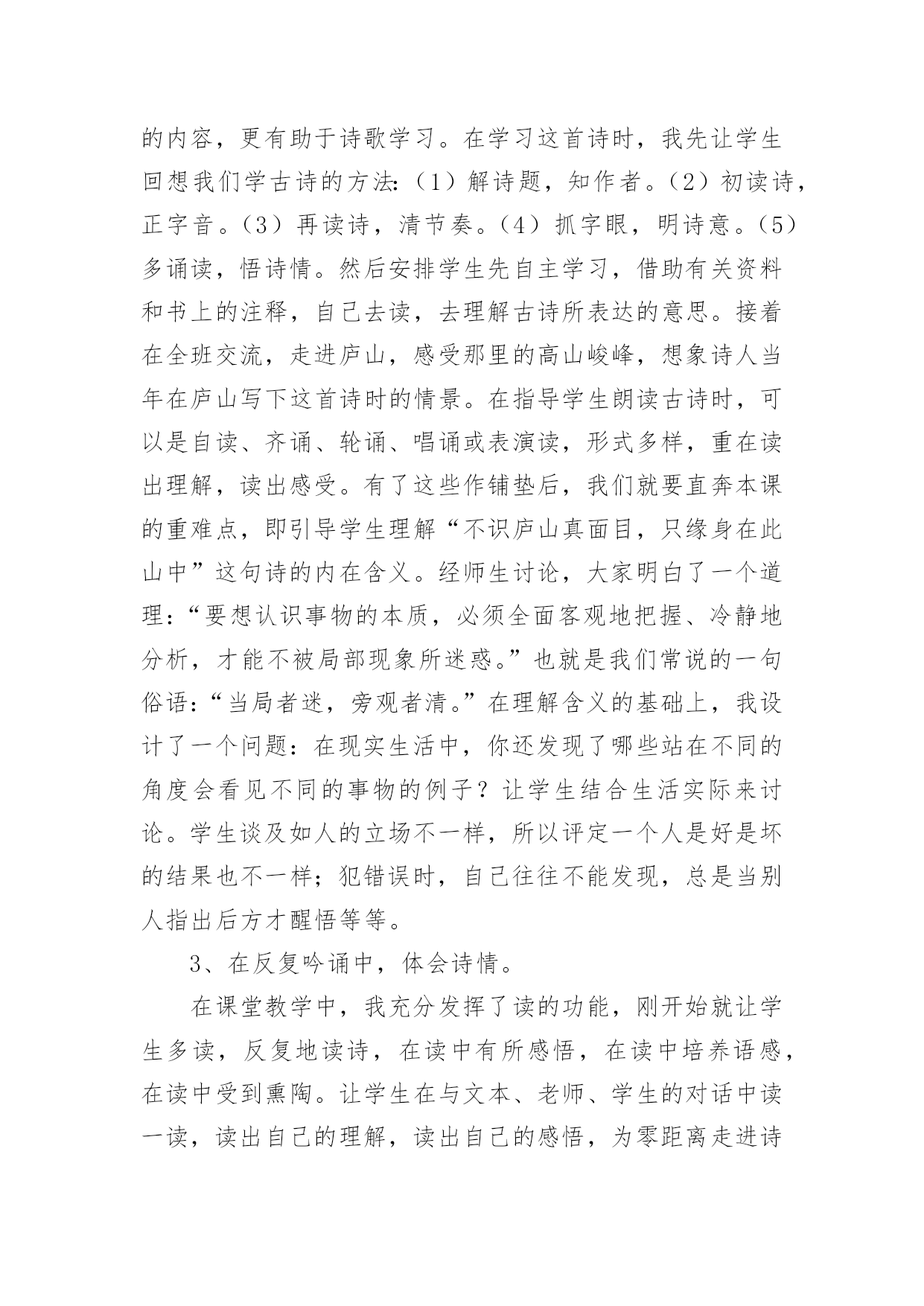 的内容，更有助于诗歌学习。在学习这首诗时，我先让学生回想我们学古诗的方法：（1）解诗题，知作者。（2）初读诗，正字音。（3）再读诗，清节奏。（4）抓字眼，明诗意。（5）多诵读，悟诗情。然后安排学生先自主学习，借助有关资料和书上的注释，自己去读，去理解古诗所表达的意思。接着在全班交流，走进庐山，感受那里的高山峻峰，想象诗人当年在庐山写下这首诗时的情景。在指导学生朗读古诗时，可以是自读、齐诵、轮诵、唱诵或表演读，形式多样，重在读出理解，读出感受。有了这些作铺垫后，我们就要直奔本课的重难点，即引导学生理解“不识庐山真面目，只缘身在此山中”这句诗的内在含义。经师生讨论，大家明白了一个道理：“要想认识事物的本质，必须全面客观地把握、冷静地分析，才能不被局部现象所迷惑。”也就是我们常说的一句俗语：“当局者迷，旁观者清。”在理解含义的基础上，我设计了一个问题：在现实生活中，你还发现了哪些站在不同的角度会看见不同的事物的例子？让学生结合生活实际来讨论。学生谈及如人的立场不一样，所以评定一个人是好是坏的结果也不一样；犯错误时，自己往往不能发现，总是当别人指出后方才醒悟等等。

3、在反复吟诵中，体会诗情。

在课堂教学中，我充分发挥了读的功能，刚开始就让学生多读，反复地读诗，在读中有所感悟，在读中培养语感，在读中受到熏陶。让学生在与文本、老师、学生的对话中读一读，读出自己的理解，读出自己的感悟，为零距离走进诗